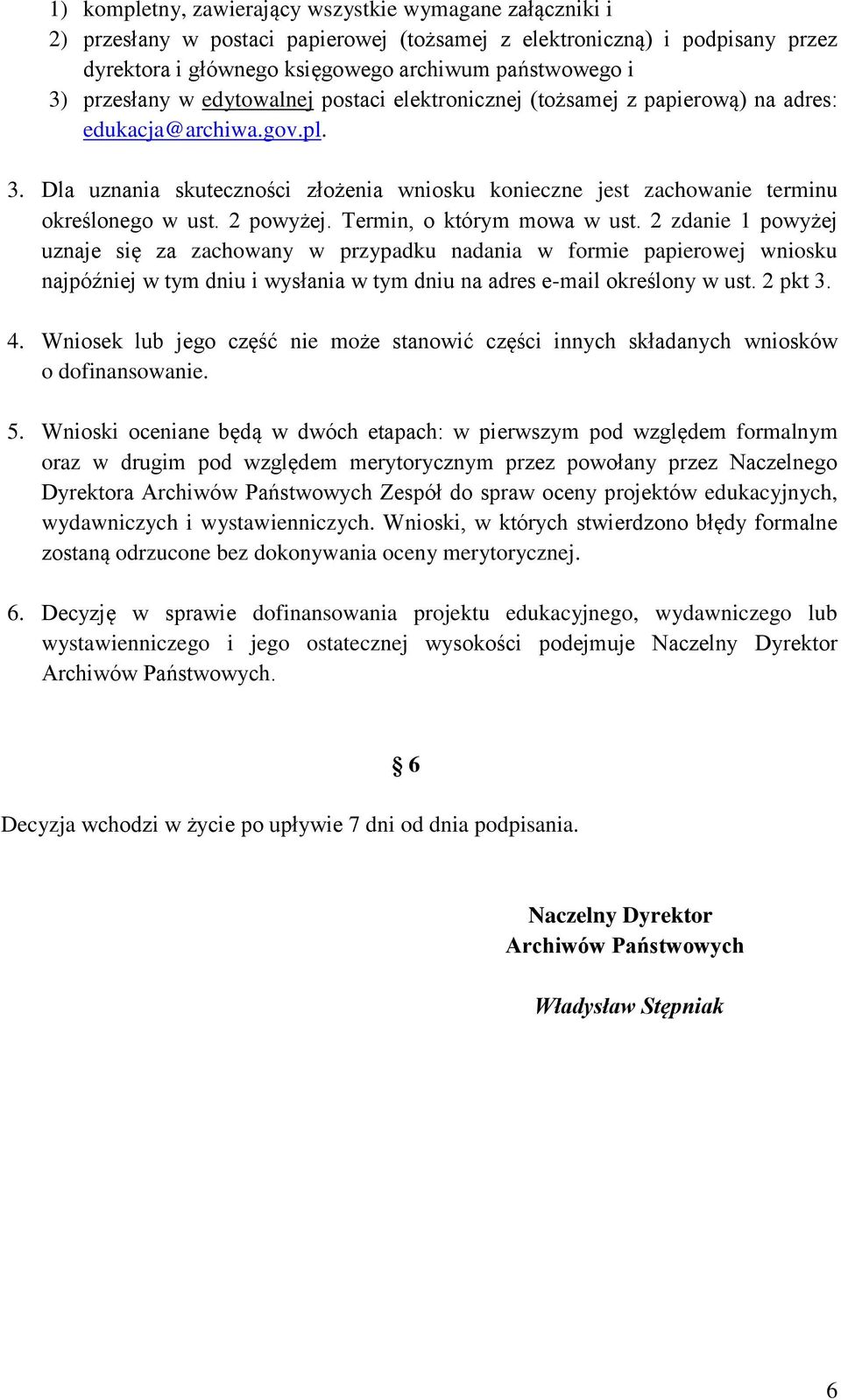 1) kompletny, zawierający wszystkie wymagane załączniki i
2) przesłany w postaci papierowej (tożsamej z elektroniczną) i podpisany przez dyrektora i głównego księgowego archiwum państwowego i
3) przesłany w edytowalnej postaci elektronicznej (tożsamej z papierową) na adres: edukacja@archiwa.gov.pl.

3. Dla uznania skuteczności złożenia wniosku konieczne jest zachowanie terminu określonego w ust. 2 powyżej. Termin, o którym mowa w ust. 2 zdanie 1 powyżej uznaje się za zachowany w przypadku nadania w formie papierowej wniosku najpóźniej w tym dniu i wysłania w tym dniu na adres e-mail określony w ust. 2 pkt 3.

4. Wniosek lub jego część nie może stanowić części innych składanych wniosków o dofinansowanie.

5. Wnioski oceniane będą w dwóch etapach: w pierwszym pod względem formalnym oraz w drugim pod względem merytorycznym przez powołany przez Naczelnego Dyrektora Archiwów Państwowych Zespół do spraw oceny projektów edukacyjnych, wydawniczych i wystawienniczych. Wnioski, w których stwierdzono błędy formalne zostaną odrzucone bez dokonywania oceny merytorycznej.

6. Decyzję w sprawie dofinansowania projektu edukacyjnego, wydawniczego lub wystawienniczego i jego ostatecznej wysokości podejmuje Naczelny Dyrektor Archiwów Państwowych.

§ 6

Decyzja wchodzi w życie po upływie 7 dni od dnia podpisania.

Naczelny Dyrektor
Archiwów Państwowych

Władysław Stępniak

6